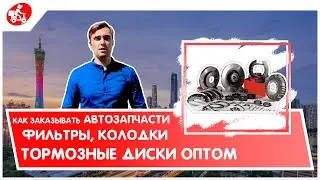 КАК ЗАКАЗЫВАТЬ АВТОЗАПЧАСТИ
ФИЛЬТРЫ, КОЛОДКИ
ТОРМОЗНЫЕ ДИСКИ ОПТОМ